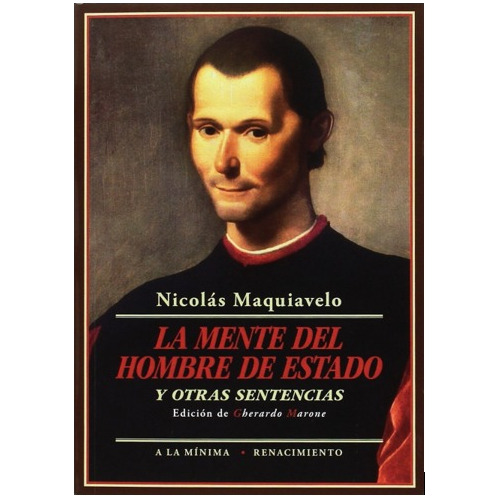 Nicolás Maquiavelo

LA MENTE DEL HOMBRE DE ESTADO

Y OTRAS SENTENCIAS

Edición de Gherardo Marone

A LA MÍNIMA • RENACIMIENTO